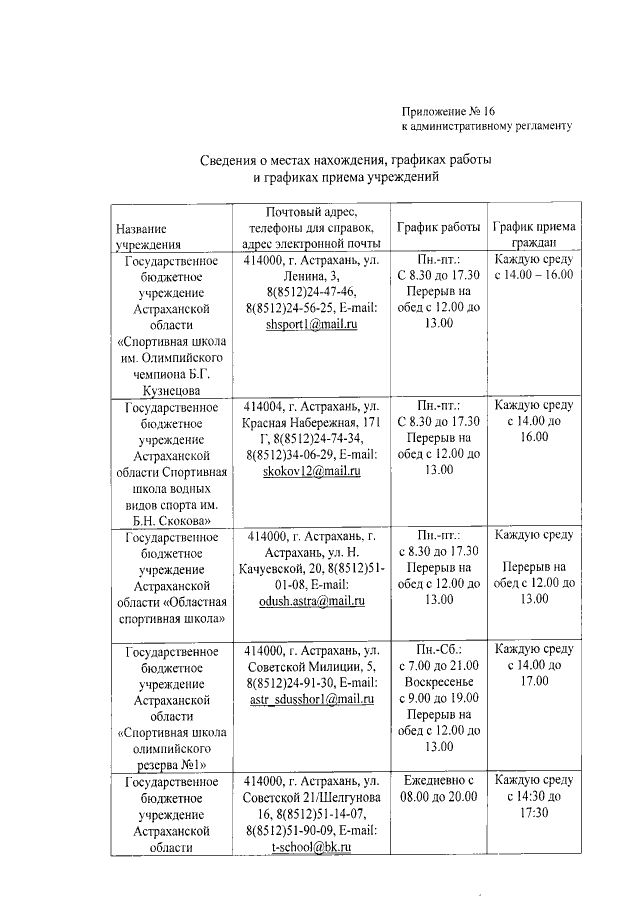 Приложение № 16
к административному регламенту

Сведения о местах нахождения, графиках работы и графиках приема учреждений

| Название учреждения | Почтовый адрес, телефоны для справок, адрес электронной почты | График работы | График приема граждан |
|---|---|---|---|
| Государственное бюджетное учреждение Астраханской области «Спортивная школа им. Олимпийского чемпиона Б.Г. Кузнецова | 414000, г. Астрахань, ул. Ленина, 3, 8(8512)24-47-46, 8(8512)24-56-25, E-mail: shsport1@mail.ru | Пн.-пт.: С 8.30 до 17.30 Перерыв на обед с 12.00 до 13.00 | Каждую среду с 14.00 – 16.00 |
| Государственное бюджетное учреждение Астраханской области Спортивная школа водных видов спорта им. Б.Н. Скокова» | 414004, г. Астрахань, ул. Красная Набережная, 171 Г, 8(8512)24-74-34, 8(8512)34-06-29, E-mail: skokov12@mail.ru | Пн.-пт.: С 8.30 до 17.30 Перерыв на обед с 12.00 до 13.00 | Каждую среду с 14.00 до 16.00 |
| Государственное бюджетное учреждение Астраханской области «Областная спортивная школа» | 414000, г. Астрахань, г. Астрахань, ул. Н. Качуевской, 20, 8(8512)51-01-08, E-mail: odush.astra@mail.ru | Пн.-пт.: с 8.30 до 17.30 Перерыв на обед с 12.00 до 13.00 | Каждую среду Перерыв на обед с 12.00 до 13.00 |
| Государственное бюджетное учреждение Астраханской области «Спортивная школа олимпийского резерва №1» | 414000, г. Астрахань, ул. Советской Милиции, 5, 8(8512)24-91-30, E-mail: astr_sdusshor1@mail.ru | Пн.-Сб.: с 7.00 до 21.00 Воскресенье с 9.00 до 19.00 Перерыв на обед с 12.00 до 13.00 | Каждую среду с 14.00 до 17.00 |
| Государственное бюджетное учреждение Астраханской области | 414000, г. Астрахань, ул. Советской 21/Шелгунова 16, 8(8512)51-14-07, 8(8512)51-90-09, E-mail: t-school@bk.ru | Ежедневно с 08.00 до 20.00 | Каждую среду с 14:30 до 17:30 |